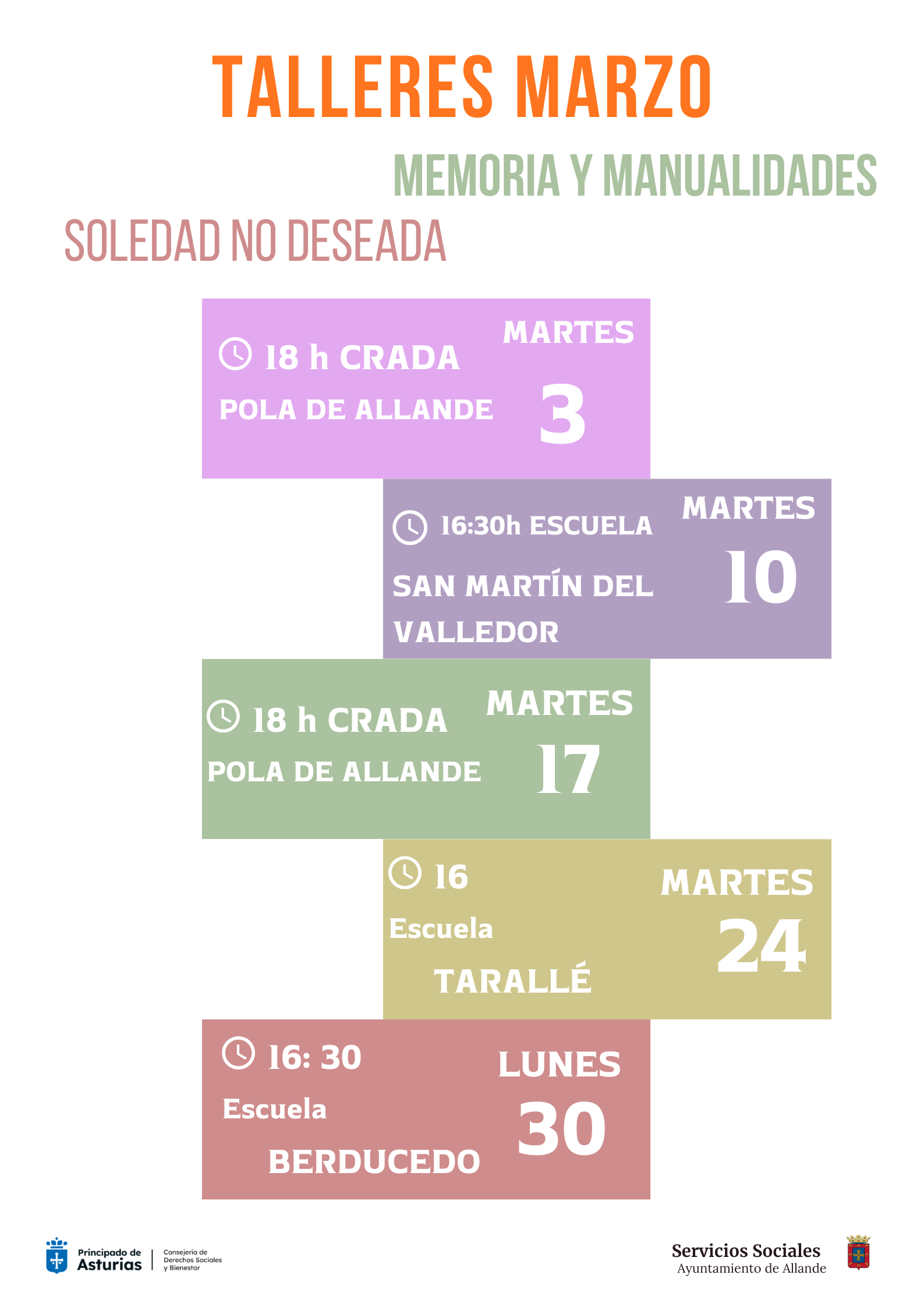 TALLERES MARZO

MEMORIA Y MANUALIDADES

SOLEDAD NO DESEADA

18 h CRADA
POLA DE ALLANDE

MARTES
3

16:30h ESCUELA
SAN MARTÍN DEL VALLEDOR

MARTES
10

18 h CRADA
POLA DE ALLANDE

MARTES
17

16
Escuela
TARALLÉ

MARTES
24

16: 30
Escuela
BERDUCEDO

LUNES
30

Principado de Asturias
Consejería de Derechos Sociales y Bienestar

Servicios Sociales
Ayuntamiento de Allande